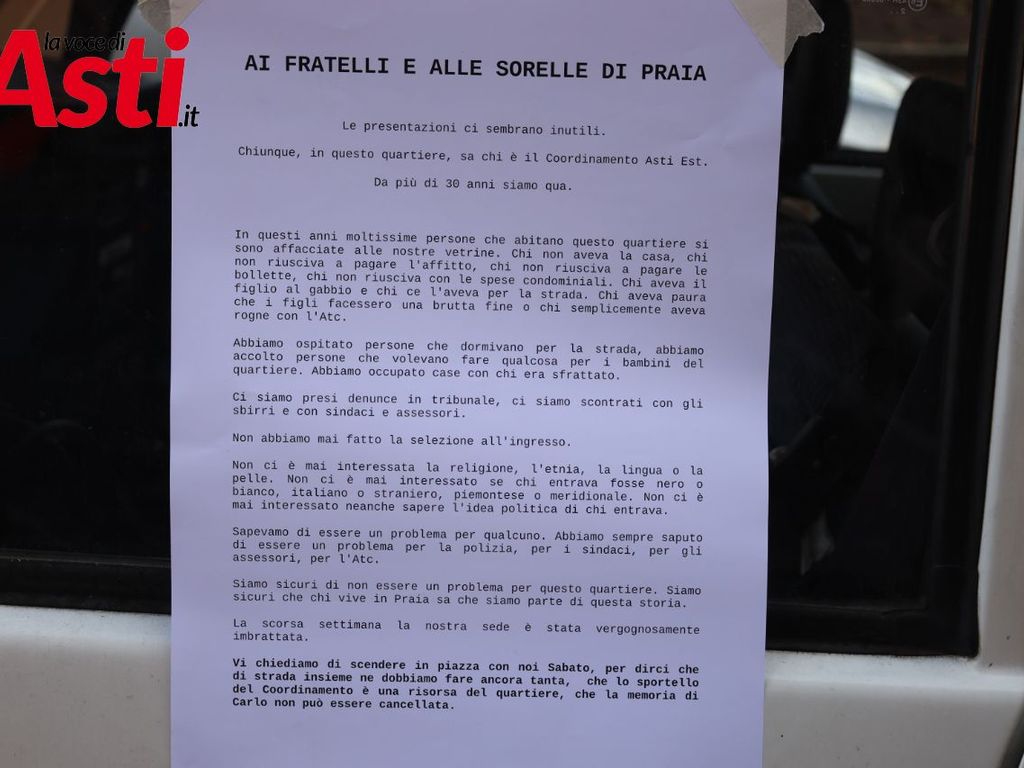 la voce di
Asti.it

AI FRATELLI E ALLE SORELLE DI PRAIA

Le presentazioni ci sembrano inutili.

Chiunque, in questo quartiere, sa chi è il Coordinamento Asti Est.

Da più di 30 anni siamo qua.

In questi anni moltissime persone che abitano questo quartiere si sono affacciate alle nostre vetrine. Chi non aveva la casa, chi non riusciva a pagare l'affitto, chi non riusciva a pagare le bollette, chi non riusciva con le spese condominiali. Chi aveva il figlio al gabbio e chi ce l'aveva per la strada. Chi aveva paura che i figli facessero una brutta fine o chi semplicemente aveva rogne con l'Atc.

Abbiamo ospitato persone che dormivano per la strada, abbiamo accolto persone che volevano fare qualcosa per i bambini del quartiere. Abbiamo occupato case con chi era sfrattato.

Ci siamo presi denunce in tribunale, ci siamo scontrati con gli sbirri e con sindaci e assessori.

Non abbiamo mai fatto la selezione all'ingresso.

Non ci è mai interessata la religione, l'etnia, la lingua o la pelle. Non ci è mai interessato se chi entrava fosse nero o bianco, italiano o straniero, piemontese o meridionale. Non ci è mai interessato neanche sapere l'idea politica di chi entrava.

Sapevamo di essere un problema per qualcuno. Abbiamo sempre saputo di essere un problema per la polizia, per i sindaci, per gli assessori, per l'Atc.

Siamo sicuri di non essere un problema per questo quartiere. Siamo sicuri che chi vive in Praia sa che siamo parte di questa storia.

La scorsa settimana la nostra sede è stata vergognosamente imbrattata.

Vi chiediamo di scendere in piazza con noi Sabato, per dirci che di strada insieme ne dobbiamo fare ancora tanta, che lo sportello del Coordinamento è una risorsa del quartiere, che la memoria di Carlo non può essere cancellata.